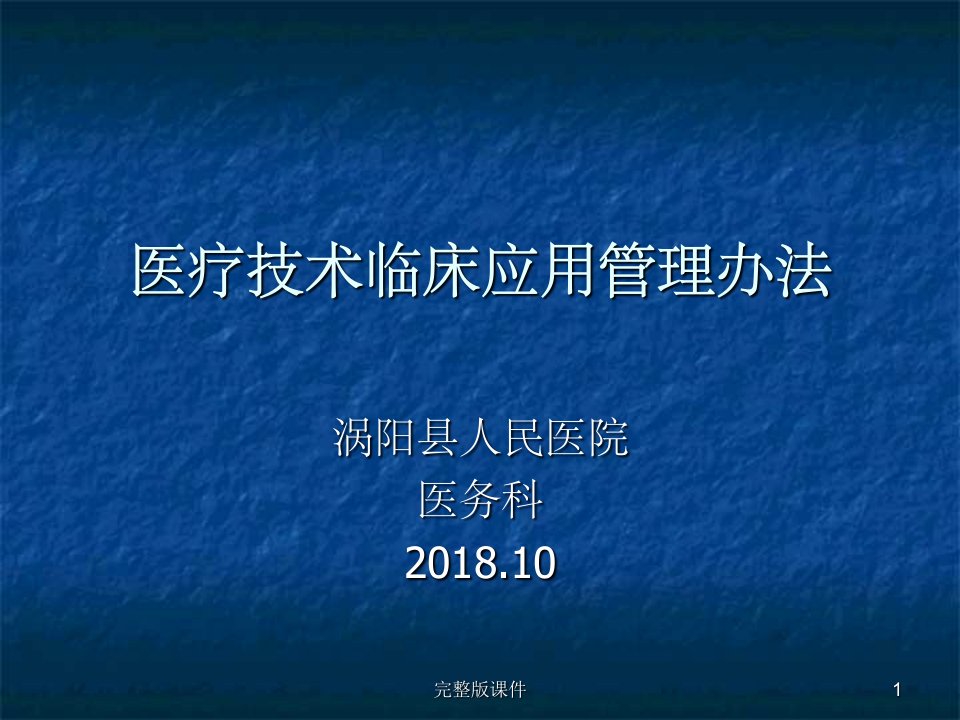 医疗技术临床应用管理办法

涡阳县人民医院
医务科
2018.10

完整版课件

1